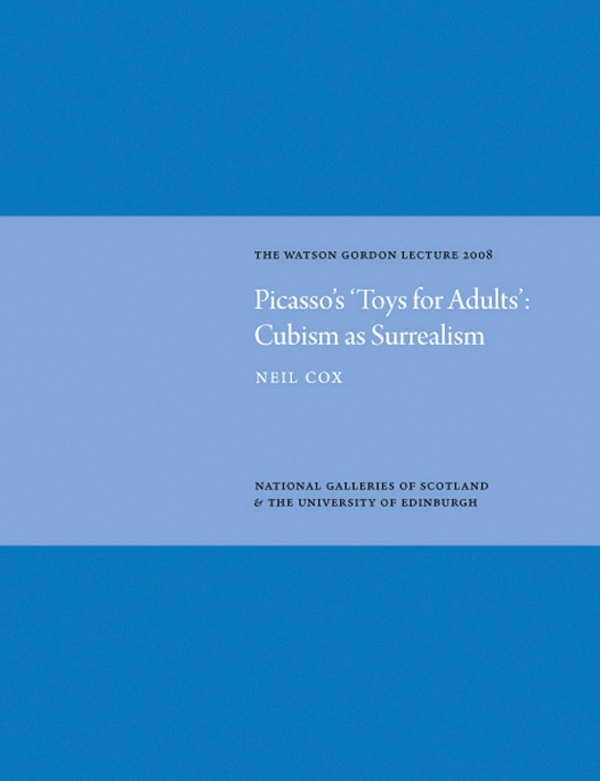 THE WATSON GORDON LECTURE 2008

Picasso's 'Toys for Adults': Cubism as Surrealism

NEIL COX

NATIONAL GALLERIES OF SCOTLAND
& THE UNIVERSITY OF EDINBURGH